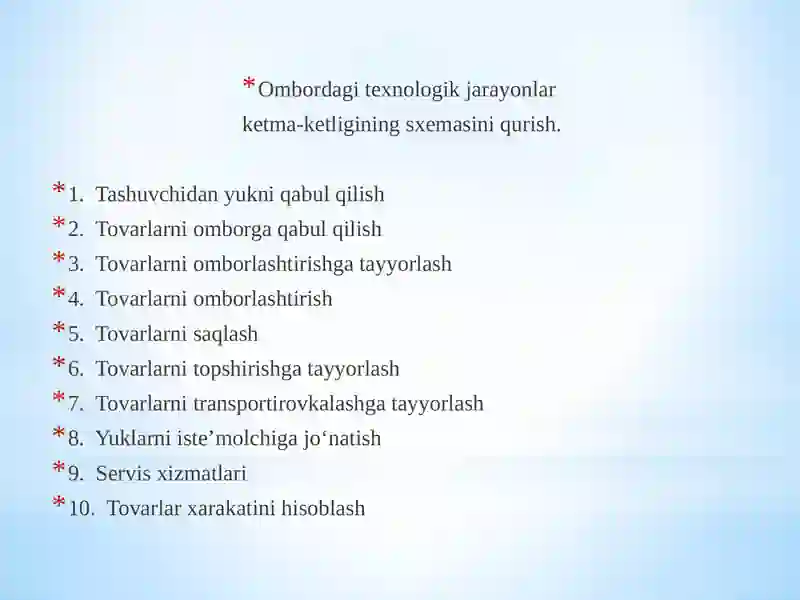 *Ombordagi texnologik jarayonlar ketma-ketligining sxemasini qurish.

*1. Tashuvchidan yukni qabul qilish
*2. Tovarlarni omborga qabul qilish
*3. Tovarlarni omborlashtirishga tayyorlash
*4. Tovarlarni omborlashtirish
*5. Tovarlarni saqlash
*6. Tovarlarni topshirishga tayyorlash
*7. Tovarlarni transportirovkalashga tayyorlash
*8. Yuklarni iste’molchiga jo‘natish
*9. Servis xizmatlari
*10. Tovarlar xarakatini hisoblash